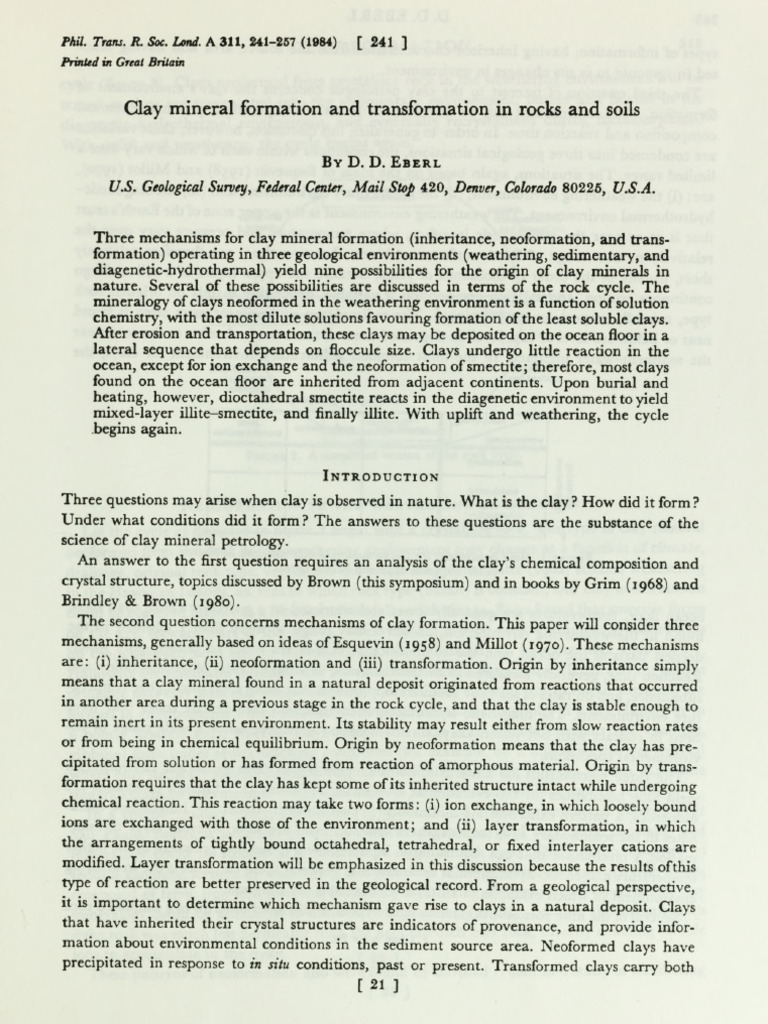 Phil. Trans. R. Soc. Lond. A 311, 241-257 (1984) [ 241 ]
Printed in Great Britain

Clay mineral formation and transformation in rocks and soils

By D. D. Eberl
U.S. Geological Survey, Federal Center, Mail Stop 420, Denver, Colorado 80225, U.S.A.

Three mechanisms for clay mineral formation (inheritance, neoformation, and transformation) operating in three geological environments (weathering, sedimentary, and diagenetic-hydrothermal) yield nine possibilities for the origin of clay minerals in nature. Several of these possibilities are discussed in terms of the rock cycle. The mineralogy of clays neoformed in the weathering environment is a function of solution chemistry, with the most dilute solutions favouring formation of the least soluble clays. After erosion and transportation, these clays may be deposited on the ocean floor in a lateral sequence that depends on floccule size. Clays undergo little reaction in the ocean, except for ion exchange and the neoformation of smectite; therefore, most clays found on the ocean floor are inherited from adjacent continents. Upon burial and heating, however, dioctahedral smectite reacts in the diagenetic environment to yield mixed-layer illite-smectite, and finally illite. With uplift and weathering, the cycle begins again.

Introduction

Three questions may arise when clay is observed in nature. What is the clay? How did it form? Under what conditions did it form? The answers to these questions are the substance of the science of clay mineral petrology.

An answer to the first question requires an analysis of the clay's chemical composition and crystal structure, topics discussed by Brown (this symposium) and in books by Grim (1968) and Brindley & Brown (1980).

The second question concerns mechanisms of clay formation. This paper will consider three mechanisms, generally based on ideas of Esquevin (1958) and Millot (1970). These mechanisms are: (i) inheritance, (ii) neoformation and (iii) transformation. Origin by inheritance simply means that a clay mineral found in a natural deposit originated from reactions that occurred in another area during a previous stage in the rock cycle, and that the clay is stable enough to remain inert in its present environment. Its stability may result either from slow reaction rates or from being in chemical equilibrium. Origin by neoformation means that the clay has precipitated from solution or has formed from reaction of amorphous material. Origin by transformation requires that the clay has kept some of its inherited structure intact while undergoing chemical reaction. This reaction may take two forms: (i) ion exchange, in which loosely bound ions are exchanged with those of the environment; and (ii) layer transformation, in which the arrangements of tightly bound octahedral, tetrahedral, or fixed interlayer cations are modified. Layer transformation will be emphasized in this discussion because the results ofthis type of reaction are better preserved in the geological record. From a geological perspective, it is important to determine which mechanism gave rise to clays in a natural deposit. Clays that have inherited their crystal structures are indicators of provenance, and provide information about environmental conditions in the sediment source area. Neoformed clays have precipitated in response to in situ conditions, past or present. Transformed clays carry both

[ 21 ]